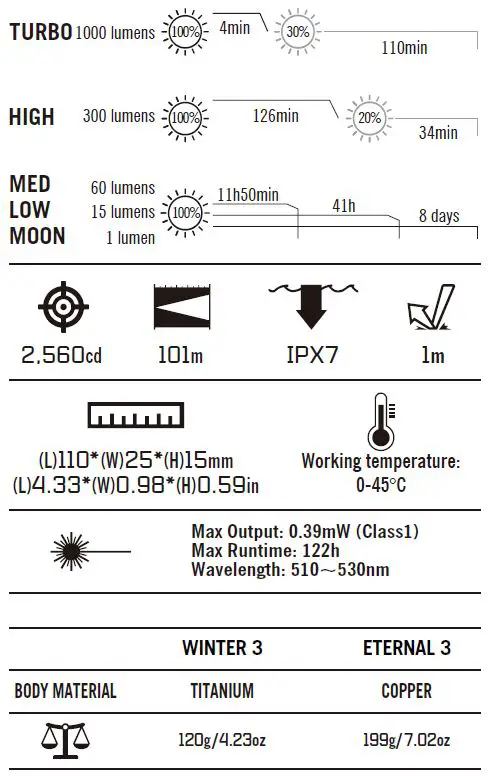 TURBO 1000 lumens 100% 4min 30% 110min

HIGH 300 lumens 100% 126min 20% 34min

MED 60 lumens
LOW 15 lumens 100% 11h50min 41h 8 days
MOON 1 lumen

2,560cd 101m IPX7 1m

(L)110*(W)25*(H)15mm
(L)4.33*(W)0.98*(H)0.59in

Working temperature: 0-45°C

Max Output: 0.39mW (Class1)
Max Runtime: 122h
Wavelength: 510～530nm

| | WINTER 3 | ETERNAL 3 |
|---|---|---|
| BODY MATERIAL | TITANIUM | COPPER |
| | 120g/4.23oz | 199g/7.02oz |